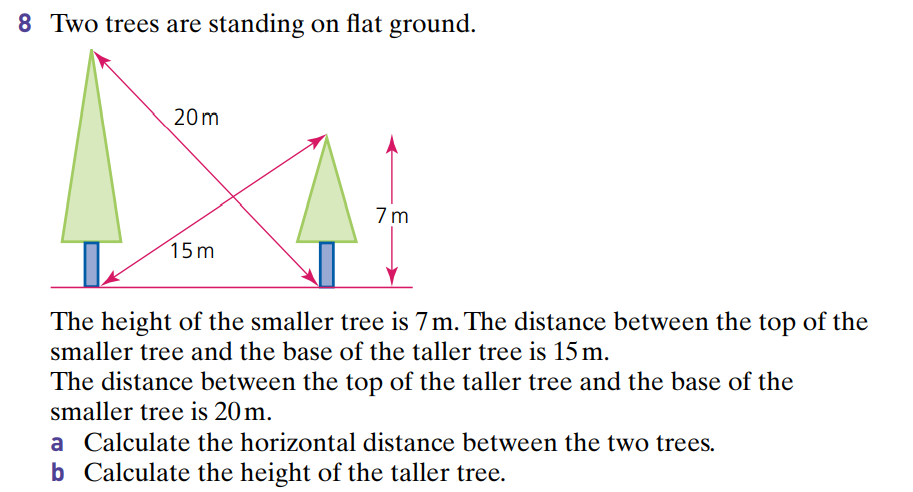 8 Two trees are standing on flat ground.

20 m

7 m

15 m

The height of the smaller tree is 7 m. The distance between the top of the smaller tree and the base of the taller tree is 15 m.
The distance between the top of the taller tree and the base of the smaller tree is 20 m.

a Calculate the horizontal distance between the two trees.
b Calculate the height of the taller tree.